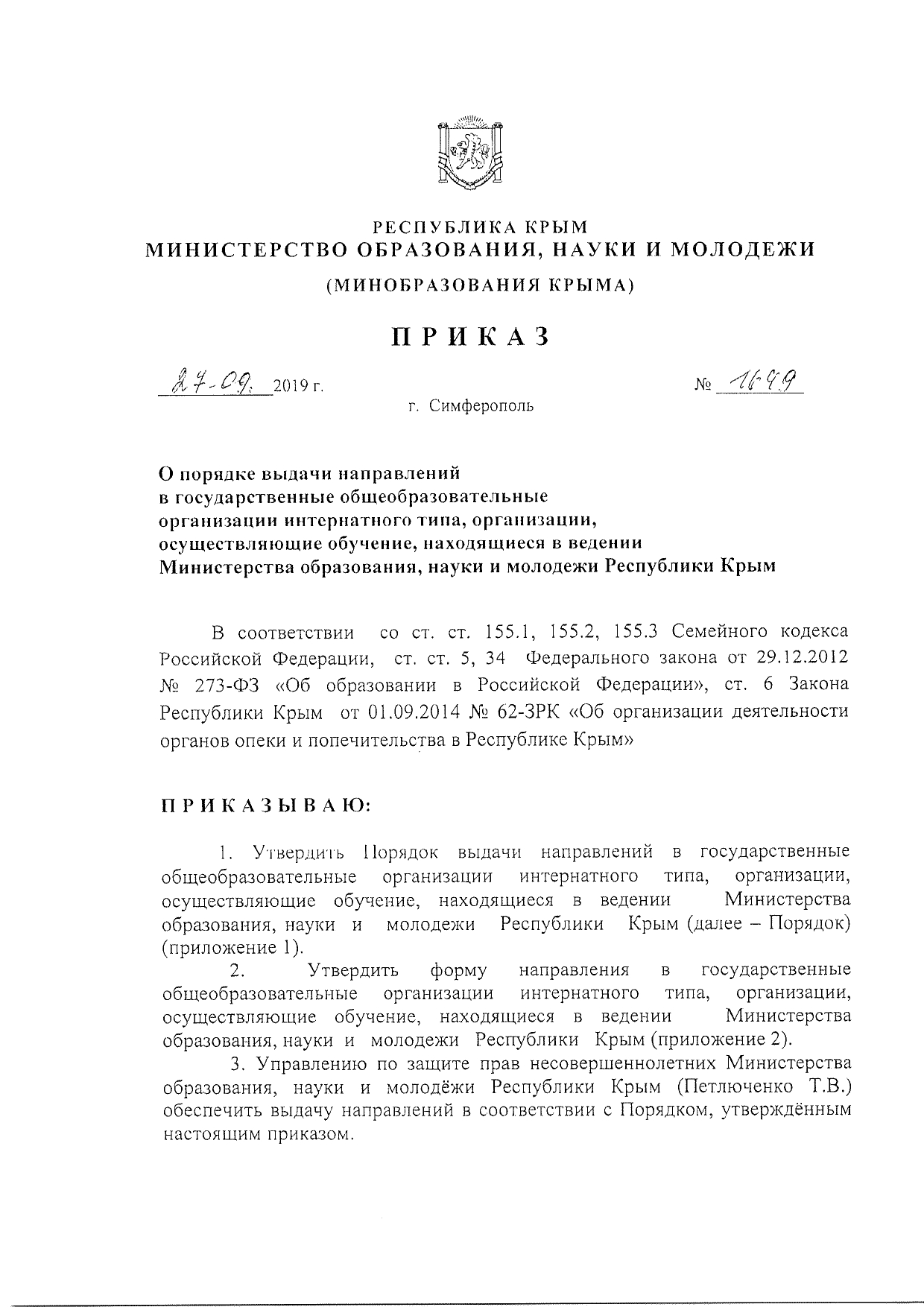 РЕСПУБЛИКА КРЫМ
МИНИСТЕРСТВО ОБРАЗОВАНИЯ, НАУКИ И МОЛОДЕЖИ
(МИНОБРАЗОВАНИЯ КРЫМА)

ПРИКАЗ

27-09. 2019 г. № 1699

г. Симферополь

О порядке выдачи направлений в государственные общеобразовательные организации интернатного типа, организации, осуществляющие обучение, находящиеся в ведении Министерства образования, науки и молодежи Республики Крым

В соответствии со ст. ст. 155.1, 155.2, 155.3 Семейного кодекса Российской Федерации, ст. ст. 5, 34 Федерального закона от 29.12.2012 № 273-ФЗ «Об образовании в Российской Федерации», ст. 6 Закона Республики Крым от 01.09.2014 № 62-ЗРК «Об организации деятельности органов опеки и попечительства в Республике Крым»

ПРИКАЗЫВАЮ:

1. Утвердить Порядок выдачи направлений в государственные общеобразовательные организации интернатного типа, организации, осуществляющие обучение, находящиеся в ведении Министерства образования, науки и молодежи Республики Крым (далее – Порядок) (приложение 1).

2. Утвердить форму направления в государственные общеобразовательные организации интернатного типа, организации, осуществляющие обучение, находящиеся в ведении Министерства образования, науки и молодежи Республики Крым (приложение 2).

3. Управлению по защите прав несовершеннолетних Министерства образования, науки и молодёжи Республики Крым (Петлюченко Т.В.) обеспечить выдачу направлений в соответствии с Порядком, утверждённым настоящим приказом.